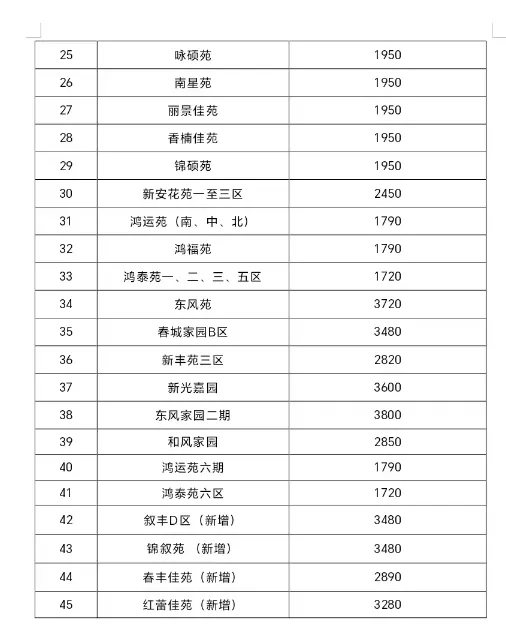 | 25 | 咏硕苑 | 1950 |
|---|---|---|
| 26 | 南星苑 | 1950 |
| 27 | 丽景佳苑 | 1950 |
| 28 | 香楠佳苑 | 1950 |
| 29 | 锦硕苑 | 1950 |
| 30 | 新安花苑一至三区 | 2450 |
| 31 | 鸿运苑（南、中、北） | 1790 |
| 32 | 鸿福苑 | 1790 |
| 33 | 鸿泰苑一、二、三、五区 | 1720 |
| 34 | 东风苑 | 3720 |
| 35 | 春城家园B区 | 3480 |
| 36 | 新丰苑三区 | 2820 |
| 37 | 新光嘉园 | 3600 |
| 38 | 东风家园二期 | 3800 |
| 39 | 和风家园 | 2850 |
| 40 | 鸿运苑六期 | 1790 |
| 41 | 鸿泰苑六区 | 1720 |
| 42 | 叙丰D区（新增） | 3480 |
| 43 | 锦叙苑 （新增） | 3480 |
| 44 | 春丰佳苑（新增） | 2890 |
| 45 | 红蕾佳苑（新增） | 3280 |